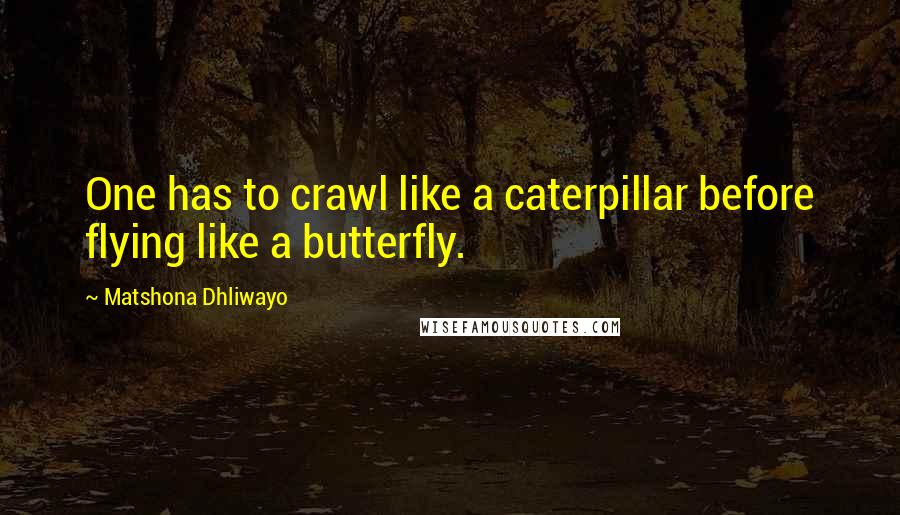 One has to crawl like a caterpillar before flying like a butterfly.

~ Matshona Dhliwayo

WISEFAMOUSQUOTES.COM